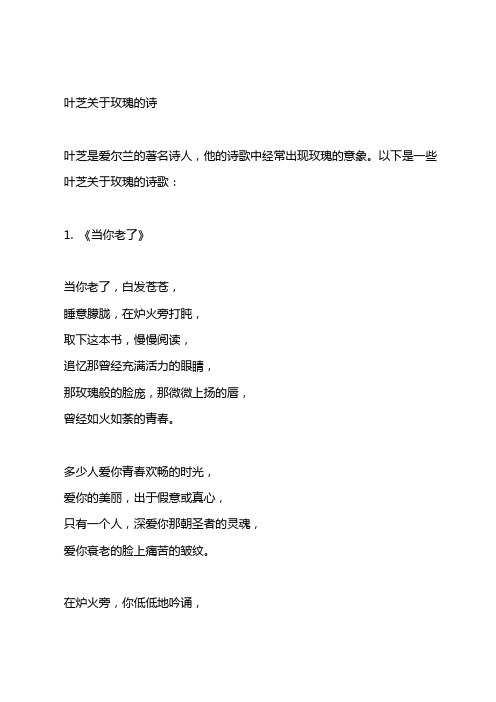 叶芝关于玫瑰的诗

叶芝是爱尔兰的著名诗人，他的诗歌中经常出现玫瑰的意象。以下是一些叶芝关于玫瑰的诗歌：

1. 《当你老了》

当你老了，白发苍苍，
睡意朦胧，在炉火旁打盹，
取下这本书，慢慢阅读，
追忆那曾经充满活力的眼睛，
那玫瑰般的脸庞，那微微上扬的唇，
曾经如火如荼的青春。

多少人爱你青春欢畅的时光，
爱你的美丽，出于假意或真心，
只有一个人，深爱你那朝圣者的灵魂，
爱你衰老的脸上痛苦的皱纹。

在炉火旁，你低低地吟诵，